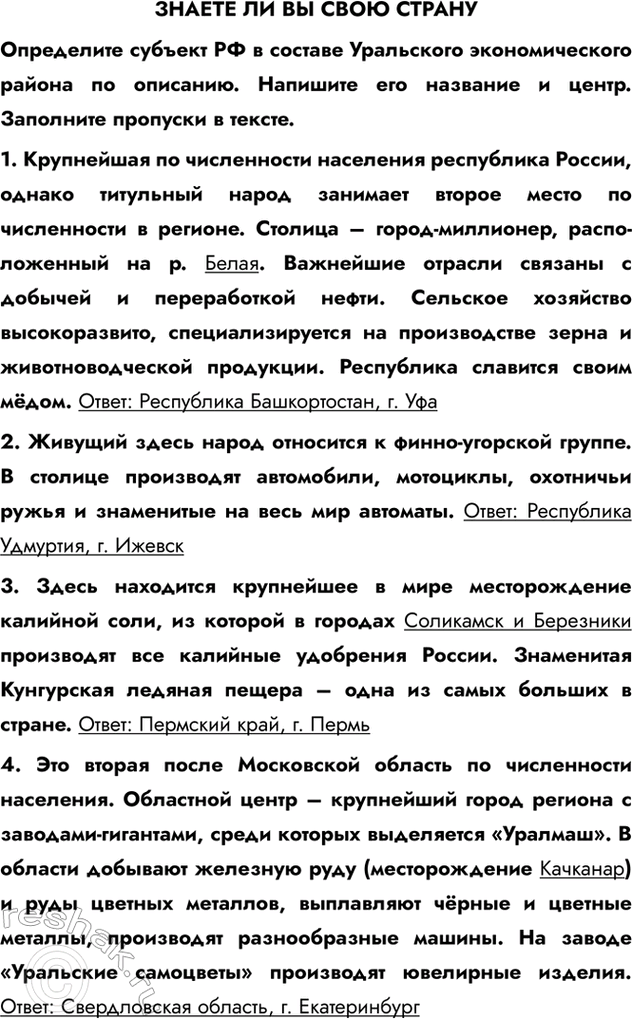 ЗНАЕТЕ ЛИ ВЫ СВОЮ СТРАНУ

Определите субъект РФ в составе Уральского экономического района по описанию. Напишите его название и центр. Заполните пропуски в тексте.

1. Крупнейшая по численности населения республика России, однако титульный народ занимает второе место по численности в регионе. Столица — город-миллионер, расположенный на р. Белая. Важнейшие отрасли связаны с добычей и переработкой нефти. Сельское хозяйство высокоразвито, специализируется на производстве зерна и животноводческой продукции. Республика славится своим мёдом. Ответ: Республика Башкортостан, г. Уфа

2. Живущий здесь народ относится к финно-угорской группе. В столице производят автомобили, мотоциклы, охотничьи ружья и знаменитые на весь мир автоматы. Ответ: Республика Удмуртия, г. Ижевск

3. Здесь находится крупнейшее в мире месторождение калийной соли, из которой в городах Соликамск и Березники производят все калийные удобрения России. Знаменитая Кунгурская ледяная пещера — одна из самых больших в стране. Ответ: Пермский край, г. Пермь

4. Это вторая после Московской область по численности населения. Областной центр — крупнейший город региона с заводами-гигантами, среди которых выделяется «Уралмаш». В области добывают железную руду (месторождение Качканар) и руды цветных металлов, выплавляют чёрные и цветные металлы, производят разнообразные машины. На заводе «Уральские самоцветы» производят ювелирные изделия. Ответ: Свердловская область, г. Екатеринбург

reshak.ru